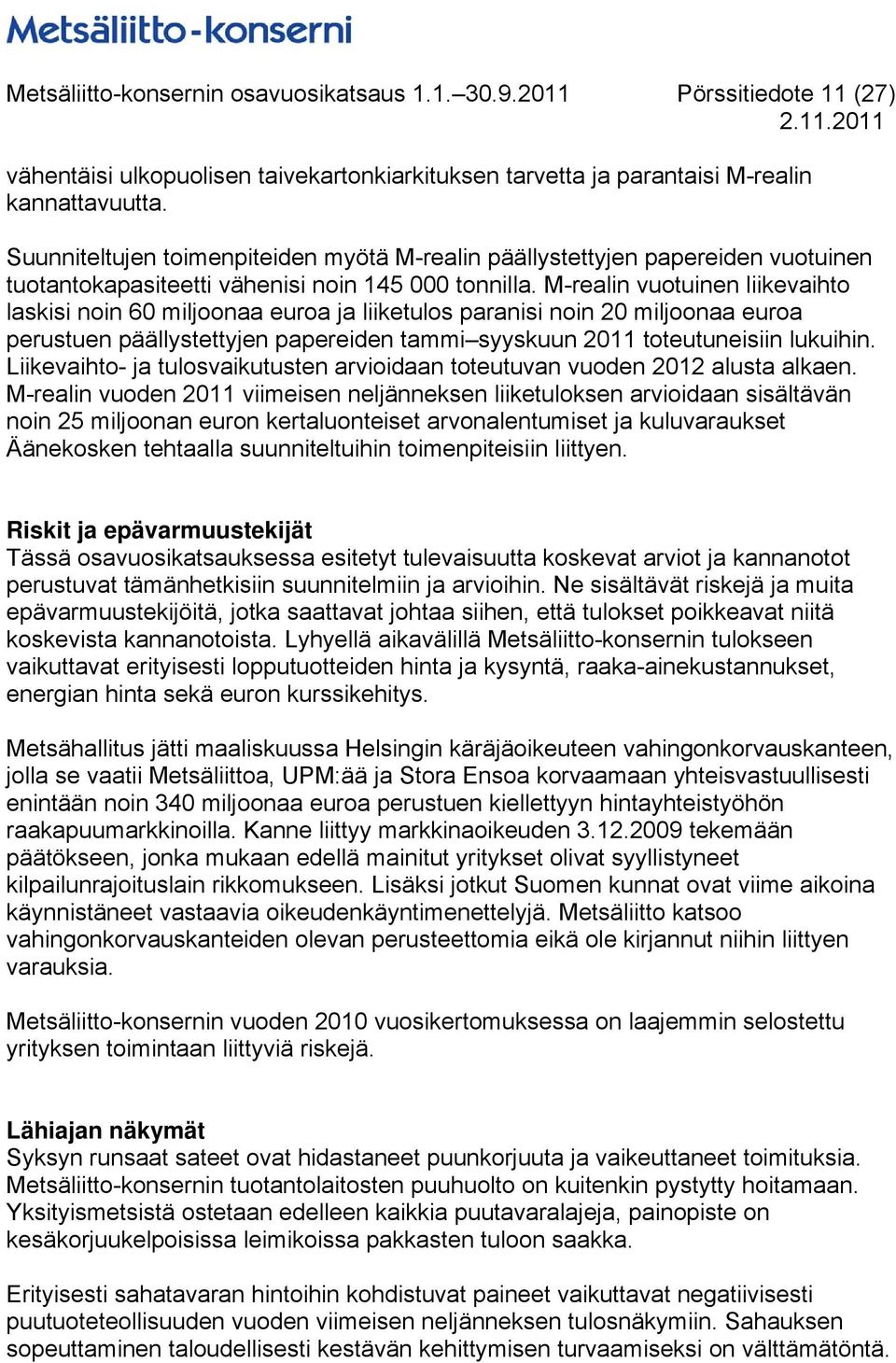 Metsäliitto-konserni

Metsäliitto-konsernin osavuosikatsaus 1.1.–30.9.2011 Pörssitiedote 11 (27)
2.11.2011

vähentäisi ulkopuolisen taivekartonkiarkituksen tarvetta ja parantaisi M-realin kannattavuutta.

Suunniteltujen toimenpiteiden myötä M-realin päällystettyjen papereiden vuotuinen tuotantokapasiteetti vähenisi noin 145 000 tonnilla. M-realin vuotuinen liikevaihto laskisi noin 60 miljoonaa euroa ja liiketulos paranisi noin 20 miljoonaa euroa perustuen päällystettyjen papereiden tammi–syyskuun 2011 toteutuneisiin lukuihin. Liikevaihto- ja tulosvaikutusten arvioidaan toteutuvan vuoden 2012 alusta alkaen. M-realin vuoden 2011 viimeisen neljänneksen liiketuloksen arvioidaan sisältävän noin 25 miljoonan euron kertaluonteiset arvonalentumiset ja kuluvaraukset Äänekosken tehtaalla suunniteltuihin toimenpiteisiin liittyen.

Riskit ja epävarmuustekijät
Tässä osavuosikatsauksessa esitetyt tulevaisuutta koskevat arviot ja kannanotot perustuvat tämänhetkisiin suunnitelmiin ja arvioihin. Ne sisältävät riskejä ja muita epävarmuustekijöitä, jotka saattavat johtaa siihen, että tulokset poikkeavat niitä koskevista kannanotoista. Lyhyellä aikavälillä Metsäliitto-konsernin tulokseen vaikuttavat erityisesti lopputuotteiden hinta ja kysyntä, raaka-ainekustannukset, energian hinta sekä euron kurssikehitys.

Metsähallitus jätti maaliskuussa Helsingin käräjäoikeuteen vahingonkorvauskanteen, jolla se vaatii Metsäliittoa, UPM:ää ja Stora Ensoa korvaamaan yhteisvastuullisesti enintään noin 340 miljoonaa euroa perustuen kiellettyyn hintayhteistyöhön raakapuumarkkinoilla. Kanne liittyy markkinaoikeuden 3.12.2009 tekemään päätökseen, jonka mukaan edellä mainitut yritykset olivat syyllistyneet kilpailunrajoituslain rikkomukseen. Lisäksi jotkut Suomen kunnat ovat viime aikoina käynnistäneet vastaavia oikeudenkäyntimenettelyjä. Metsäliitto katsoo vahingonkorvauskanteiden olevan perusteettomia eikä ole kirjannut niihin liittyen varauksia.

Metsäliitto-konsernin vuoden 2010 vuosikertomuksessa on laajemmin selostettu yrityksen toimintaan liittyviä riskejä.

Lähiajan näkymät
Syksyn runsaat sateet ovat hidastaneet puunkorjuuta ja vaikeuttaneet toimituksia. Metsäliitto-konsernin tuotantolaitosten puuhuolto on kuitenkin pystytty hoitamaan. Yksityismetsistä ostetaan edelleen kaikkia puutavaralajeja, painopiste on kesäkorjuukelpoisissa leimikoissa pakkasten tuloon saakka.

Erityisesti sahatavaran hintoihin kohdistuvat paineet vaikuttavat negatiivisesti puutuoteteollisuuden vuoden viimeisen neljänneksen tulosnäkymiin. Sahauksen sopeuttaminen taloudellisesti kestävän kehittymisen turvaamiseksi on välttämätöntä.